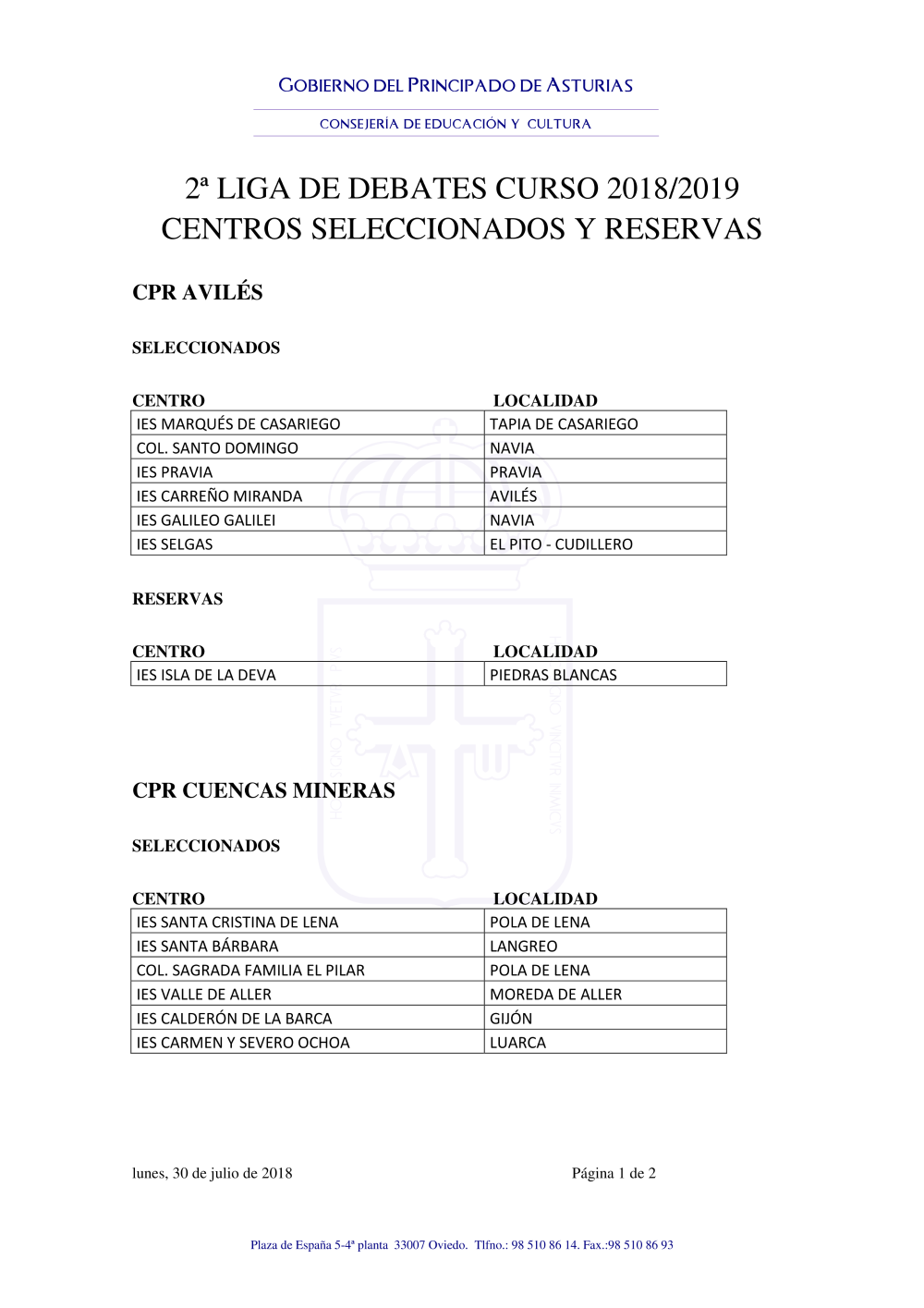 GOBIERNO DEL PRINCIPADO DE ASTURIAS

CONSEJERÍA DE EDUCACIÓN Y CULTURA

2ª LIGA DE DEBATES CURSO 2018/2019
CENTROS SELECCIONADOS Y RESERVAS

CPR AVILÉS

SELECCIONADOS

| CENTRO | LOCALIDAD |
|---|---|
| IES MARQUÉS DE CASARIEGO | TAPIA DE CASARIEGO |
| COL. SANTO DOMINGO | NAVIA |
| IES PRAVIA | PRAVIA |
| IES CARREÑO MIRANDA | AVILÉS |
| IES GALILEO GALILEI | NAVIA |
| IES SELGAS | EL PITO - CUDILLERO |

RESERVAS

| CENTRO | LOCALIDAD |
|---|---|
| IES ISLA DE LA DEVA | PIEDRAS BLANCAS |

CPR CUENCAS MINERAS

SELECCIONADOS

| CENTRO | LOCALIDAD |
|---|---|
| IES SANTA CRISTINA DE LENA | POLA DE LENA |
| IES SANTA BÁRBARA | LANGREO |
| COL. SAGRADA FAMILIA EL PILAR | POLA DE LENA |
| IES VALLE DE ALLER | MOREDA DE ALLER |
| IES CALDERÓN DE LA BARCA | GIJÓN |
| IES CARMEN Y SEVERO OCHOA | LUARCA |

lunes, 30 de julio de 2018 Página 1 de 2

Plaza de España 5-4ª planta 33007 Oviedo. Tlfno.: 98 510 86 14. Fax.:98 510 86 93